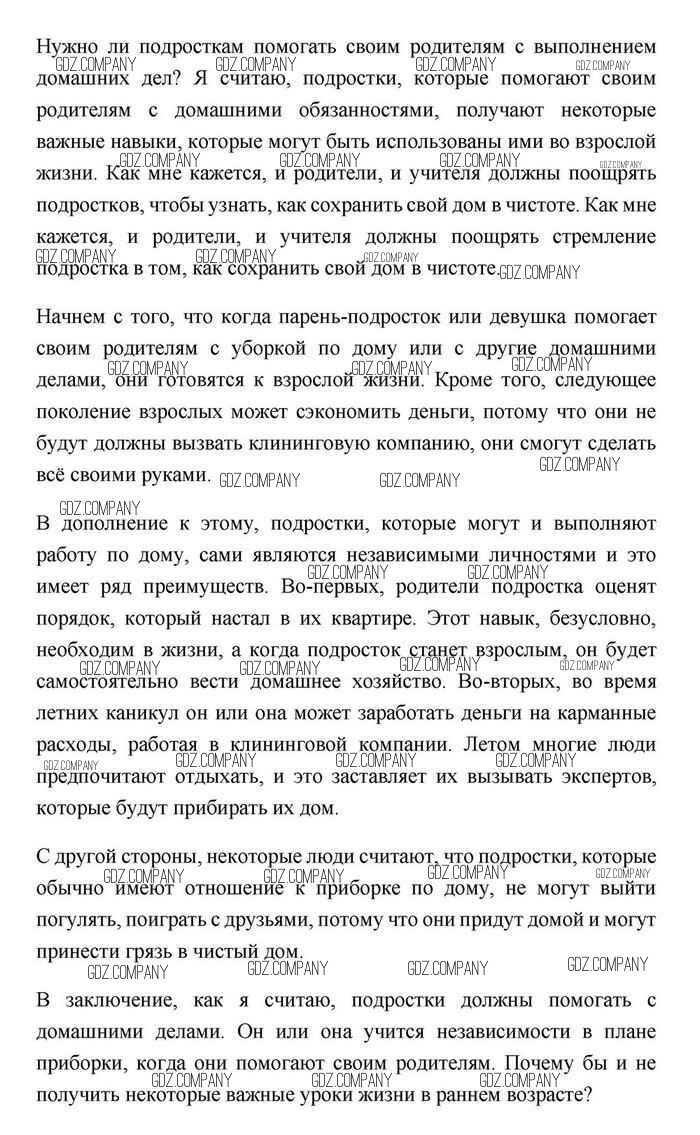 Нужно ли подросткам помогать своим родителям с выполнением домашних дел? Я считаю, подростки, которые помогают своим родителям с домашними обязанностями, получают некоторые важные навыки, которые могут быть использованы ими во взрослой жизни. Как мне кажется, и родители, и учителя должны поощрять подростков, чтобы узнать, как сохранить свой дом в чистоте. Как мне кажется, и родители, и учителя должны поощрять стремление подростка в том, как сохранить свой дом в чистоте.

Начнем с того, что когда парень-подросток или девушка помогает своим родителям с уборкой по дому или с другие домашними делами, они готовятся к взрослой жизни. Кроме того, следующее поколение взрослых может сэкономить деньги, потому что они не будут должны вызвать клининговую компанию, они смогут сделать всё своими руками.

В дополнение к этому, подростки, которые могут и выполняют работу по дому, сами являются независимыми личностями и это имеет ряд преимуществ. Во-первых, родители подростка оценят порядок, который настал в их квартире. Этот навык, безусловно, необходим в жизни, а когда подросток станет взрослым, он будет самостоятельно вести домашнее хозяйство. Во-вторых, во время летних каникул он или она может заработать деньги на карманные расходы, работая в клининговой компании. Летом многие люди предпочитают отдыхать, и это заставляет их вызывать экспертов, которые будут прибирать их дом.

С другой стороны, некоторые люди считают, что подростки, которые обычно имеют отношение к приборке по дому, не могут выйти погулять, поиграть с друзьями, потому что они придут домой и могут принести грязь в чистый дом.

В заключение, как я считаю, подростки должны помогать с домашними делами. Он или она учится независимости в плане приборки, когда они помогают своим родителям. Почему бы и не получить некоторые важные уроки жизни в раннем возрасте?

GDZ.COMPANY